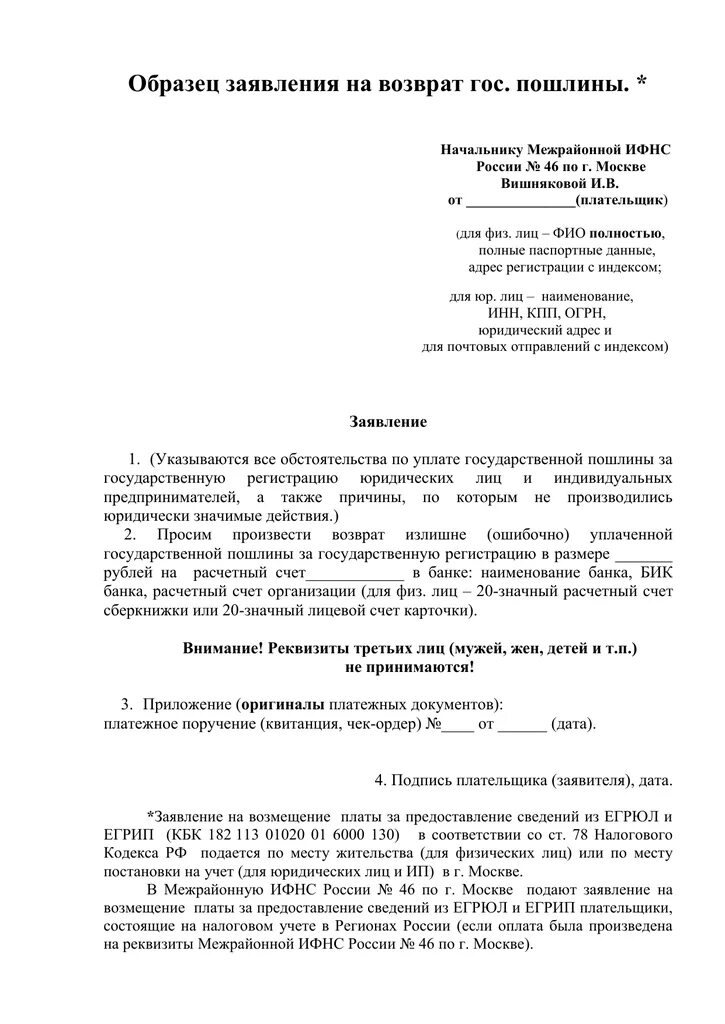 Образец заявления на возврат гос. пошлины. *

Начальнику Межрайонной ИФНС
России № 46 по г. Москве
Вишняковой И.В.
от _______________(плательщик)

(для физ. лиц – ФИО полностью,
полные паспортные данные,
адрес регистрации с индексом;

для юр. лиц – наименование,
ИНН, КПП, ОГРН,
юридический адрес и
для почтовых отправлений с индексом)

Заявление

1. (Указываются все обстоятельства по уплате государственной пошлины за государственную регистрацию юридических лиц и индивидуальных предпринимателей, а также причины, по которым не производились юридически значимые действия.)

2. Просим произвести возврат излишне (ошибочно) уплаченной государственной пошлины за государственную регистрацию в размере _______ рублей на расчетный счет____________ в банке: наименование банка, БИК банка, расчетный счет организации (для физ. лиц – 20-значный расчетный счет сберкнижки или 20-значный лицевой счет карточки).

Внимание! Реквизиты третьих лиц (мужей, жен, детей и т.п.) не принимаются!

3. Приложение (оригиналы платежных документов):
платежное поручение (квитанция, чек-ордер) №____ от ______ (дата).

4. Подпись плательщика (заявителя), дата.

*Заявление на возмещение платы за предоставление сведений из ЕГРЮЛ и ЕГРИП (КБК 182 113 01020 01 6000 130) в соответствии со ст. 78 Налогового Кодекса РФ подается по месту жительства (для физических лиц) или по месту постановки на учет (для юридических лиц и ИП) в г. Москве.

В Межрайонную ИФНС России № 46 по г. Москве подают заявление на возмещение платы за предоставление сведений из ЕГРЮЛ и ЕГРИП плательщики, состоящие на налоговом учете в Регионах России (если оплата была произведена на реквизиты Межрайонной ИФНС России № 46 по г. Москве).